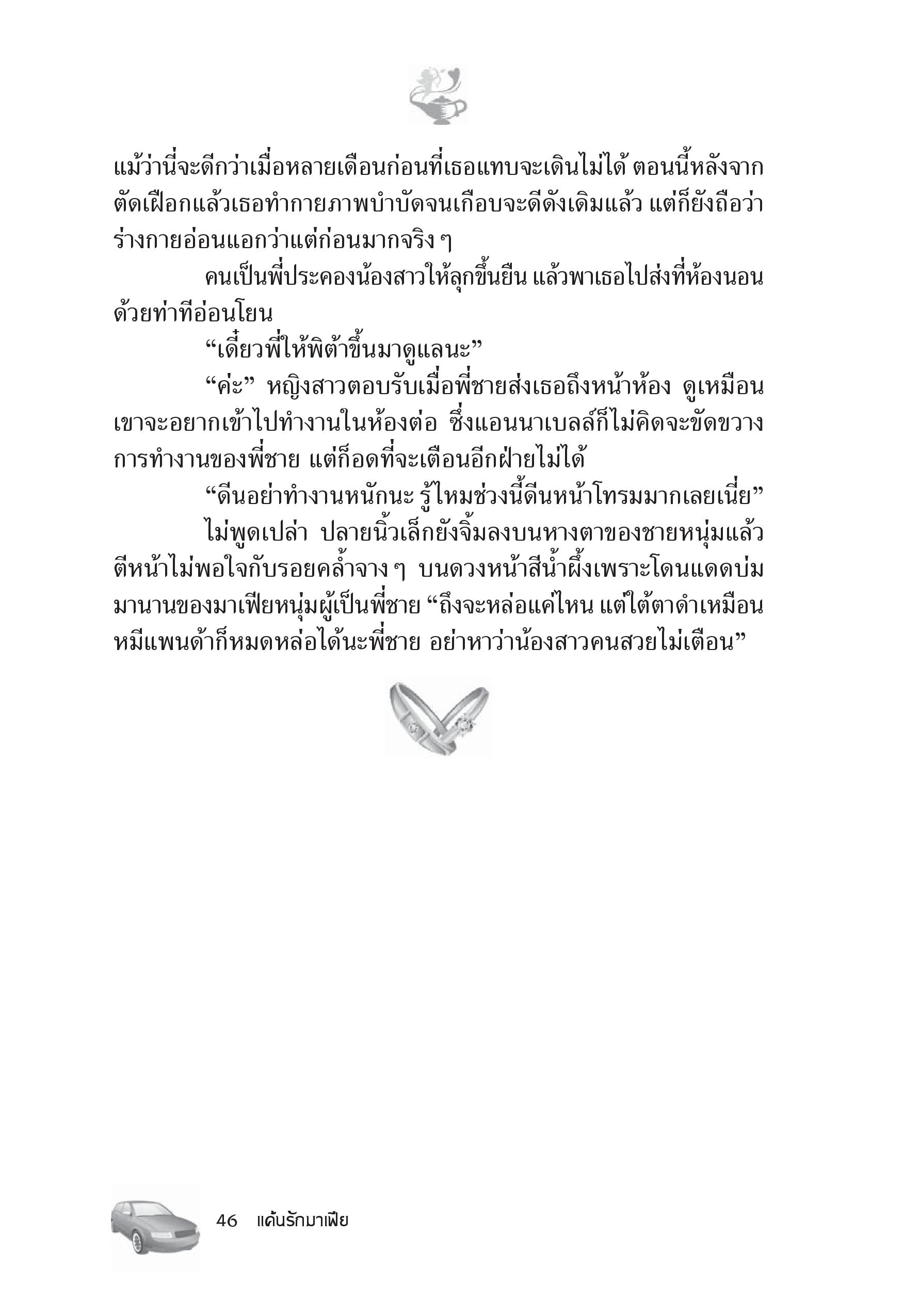 แม้ว่านี่จะดีกว่าเมื่อหลายเดือนก่อนที่เธอแทบจะเดินไม่ได้ ตอนนี้หลังจากตัดเฝือกแล้วเธอทำกายภาพบำบัดจนเกือบจะดีดังเดิมแล้ว แต่ก็ยังถือว่าร่างกายอ่อนแอกว่าแต่ก่อนมากจริง ๆ

คนเป็นพี่ประคองน้องสาวให้ลุกขึ้นยืน แล้วพาเธอไปส่งที่ห้องนอนด้วยท่าทีอ่อนโยน

“เดี๋ยวพี่ให้พิต้าขึ้นมาดูแลนะ”

“ค่ะ” หญิงสาวตอบรับเมื่อพี่ชายส่งเธอถึงหน้าห้อง ดูเหมือนเขาจะอยากเข้าไปทำงานในห้องต่อ ซึ่งแอนนาเบลล์ก็ไม่คิดจะขัดขวางการทำงานของพี่ชาย แต่ก็อดที่จะเตือนอีกฝ่ายไม่ได้

“ดีนอย่าทำงานหนักนะ รู้ไหมช่วงนี้ดีนหน้าโทรมมากเลยเนี่ย”

ไม่พูดเปล่า ปลายนิ้วเล็กยังจิ้มลงบนหางตาของชายหนุ่มแล้วตีหน้าไม่พอใจกับรอยคล้ำจาง ๆ บนดวงหน้าสีน้ำผึ้งเพราะโดนแดดบ่มมานานของมาเฟียหนุ่มผู้เป็นพี่ชาย “ถึงจะหล่อแค่ไหน แต่ใต้ตาดำเหมือนหมีแพนด้าก็หมดหล่อได้นะพี่ชาย อย่าหาว่าน้องสาวคนสวยไม่เตือน”

46 แค้นรักมาเฟีย